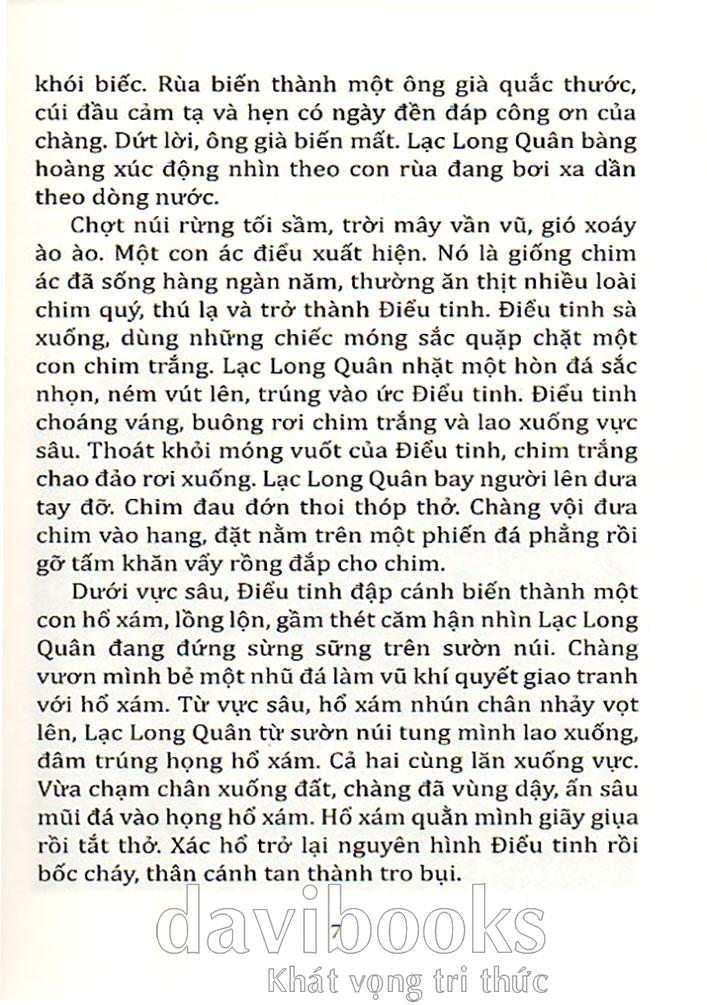 khói biếc. Rùa biến thành một ông già quắc thước, cúi đầu cảm tạ và hẹn có ngày đền đáp công ơn của chàng. Dứt lời, ông già biến mất. Lạc Long Quân bàng hoàng xúc động nhìn theo con rùa đang bơi xa dần theo dòng nước.

Chợt núi rừng tối sầm, trời mây vần vũ, gió xoáy ào ào. Một con ác điểu xuất hiện. Nó là giống chim ác đã sống hàng ngàn năm, thường ăn thịt nhiều loài chim quý, thú lạ và trở thành Điểu tinh. Điểu tinh sà xuống, dùng những chiếc móng sắc quặp chặt một con chim trắng. Lạc Long Quân nhặt một hòn đá sắc nhọn, ném vút lên, trúng vào ức Điểu tinh. Điểu tinh choáng váng, buông rơi chim trắng và lao xuống vực sâu. Thoát khỏi móng vuốt của Điểu tinh, chim trắng chao đảo rơi xuống. Lạc Long Quân bay người lên đưa tay đỡ. Chim đau đớn thoi thóp thở. Chàng vội đưa chim vào hang, đặt nằm trên một phiến đá phẳng rồi gỡ tấm khăn vẩy rồng đắp cho chim.

Dưới vực sâu, Điểu tinh đập cánh biến thành một con hổ xám, lồng lộn, gầm thét căm hận nhìn Lạc Long Quân đang đứng sừng sững trên sườn núi. Chàng vươn mình bẻ một nhũ đá làm vũ khí quyết giao tranh với hổ xám. Từ vực sâu, hổ xám nhún chân nhảy vọt lên, Lạc Long Quân từ sườn núi tung mình lao xuống, đâm trúng họng hổ xám. Cả hai cùng lăn xuống vực. Vừa chạm chân xuống đất, chàng đã vùng dậy, ấn sâu mũi đá vào họng hổ xám. Hổ xám quằn mình giãy giụa rồi tắt thở. Xác hổ trở lại nguyên hình Điểu tinh rồi bốc cháy, thân cánh tan thành tro bụi.

7

davibooks
Khát vọng tri thức